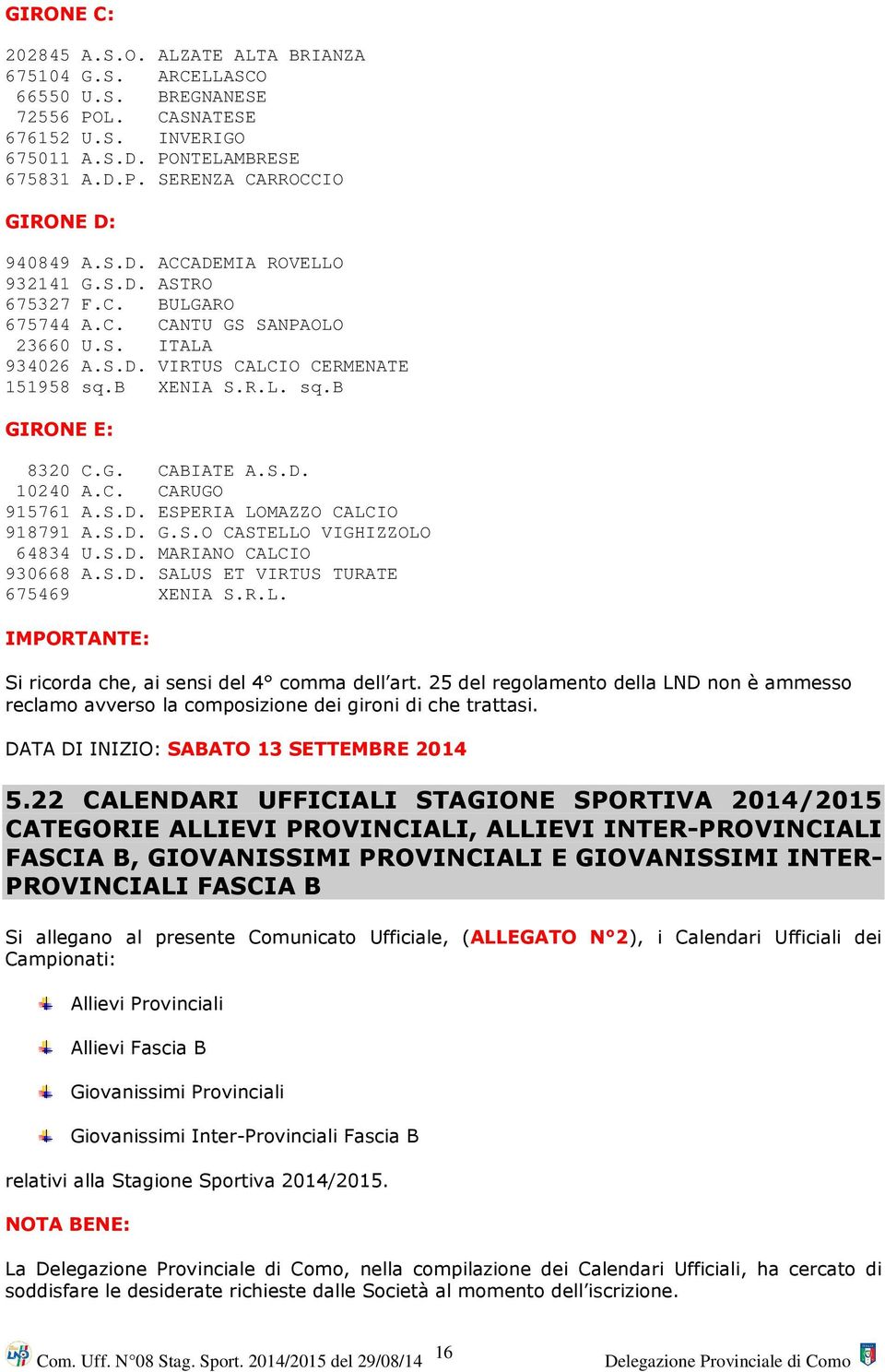 GIRONE C:

202845 A.S.O. ALZATE ALTA BRIANZA
675104 G.S. ARCELLASCO
66550 U.S. BREGNANESE
72556 POL. CASNATESE
676152 U.S. INVERIGO
675011 A.S.D. PONTELAMBRESE
675831 A.D.P. SERENZA CARROCCIO

GIRONE D:

940849 A.S.D. ACCADEMIA ROVELLO
932141 G.S.D. ASTRO
675327 F.C. BULGARO
675744 A.C. CANTU GS SANPAOLO
23660 U.S. ITALA
934026 A.S.D. VIRTUS CALCIO CERMENATE
151958 sq.B XENIA S.R.L. sq.B

GIRONE E:

8320 C.G. CABIATE A.S.D.
10240 A.C. CARUGO
915761 A.S.D. ESPERIA LOMAZZO CALCIO
918791 A.S.D. G.S.O CASTELLO VIGHIZZOLO
64834 U.S.D. MARIANO CALCIO
930668 A.S.D. SALUS ET VIRTUS TURATE
675469 XENIA S.R.L.

IMPORTANTE:

Si ricorda che, ai sensi del 4° comma dell'art. 25 del regolamento della LND non è ammesso reclamo avverso la composizione dei gironi di che trattasi.

DATA DI INIZIO: SABATO 13 SETTEMBRE 2014

5.22 CALENDARI UFFICIALI STAGIONE SPORTIVA 2014/2015 CATEGORIE ALLIEVI PROVINCIALI, ALLIEVI INTER-PROVINCIALI FASCIA B, GIOVANISSIMI PROVINCIALI E GIOVANISSIMI INTER-PROVINCIALI FASCIA B

Si allegano al presente Comunicato Ufficiale, (ALLEGATO N°2), i Calendari Ufficiali dei Campionati:

Allievi Provinciali

Allievi Fascia B

Giovanissimi Provinciali

Giovanissimi Inter-Provinciali Fascia B

relativi alla Stagione Sportiva 2014/2015.

NOTA BENE:

La Delegazione Provinciale di Como, nella compilazione dei Calendari Ufficiali, ha cercato di soddisfare le desiderate richieste dalle Società al momento dell'iscrizione.

Com. Uff. N°08 Stag. Sport. 2014/2015 del 29/08/14 16 Delegazione Provinciale di Como